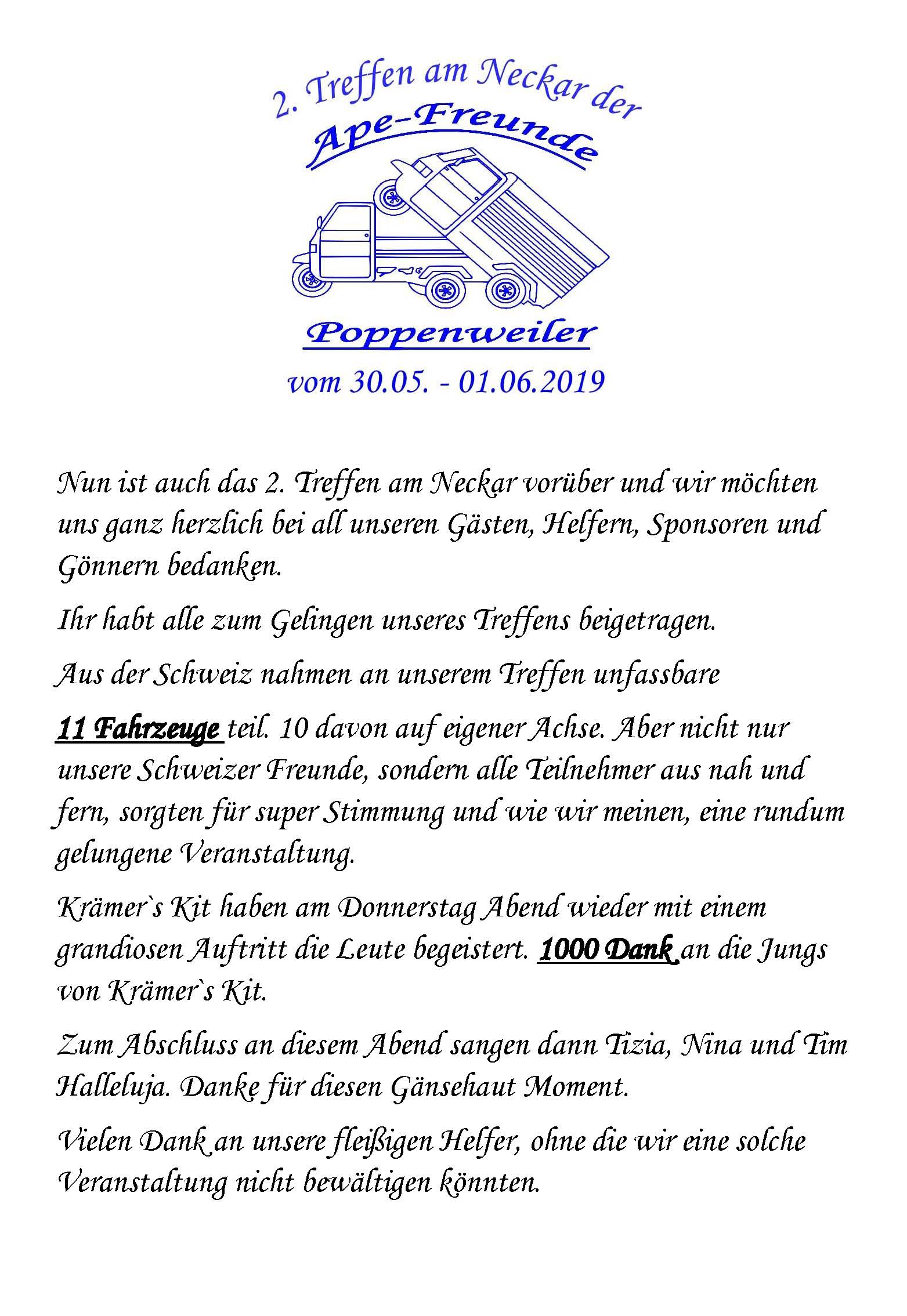 2. Treffen am Neckar der

Ape-Freunde

Poppenweiler

vom 30.05. - 01.06.2019

Nun ist auch das 2. Treffen am Neckar vorüber und wir möchten uns ganz herzlich bei all unseren Gästen, Helfern, Sponsoren und Gönnern bedanken.

Ihr habt alle zum Gelingen unseres Treffens beigetragen.

Aus der Schweiz nahmen an unserem Treffen unfassbare

11 Fahrzeuge teil. 10 davon auf eigener Achse. Aber nicht nur unsere Schweizer Freunde, sondern alle Teilnehmer aus nah und fern, sorgten für super Stimmung und wie wir meinen, eine rundum gelungene Veranstaltung.

Krämer`s Kit haben am Donnerstag Abend wieder mit einem grandiosen Auftritt die Leute begeistert. 1000 Dank an die Jungs von Krämer`s Kit.

Zum Abschluss an diesem Abend sangen dann Tizia, Nina und Tim Halleluja. Danke für diesen Gänsehaut Moment.

Vielen Dank an unsere fleißigen Helfer, ohne die wir eine solche Veranstaltung nicht bewältigen könnten.